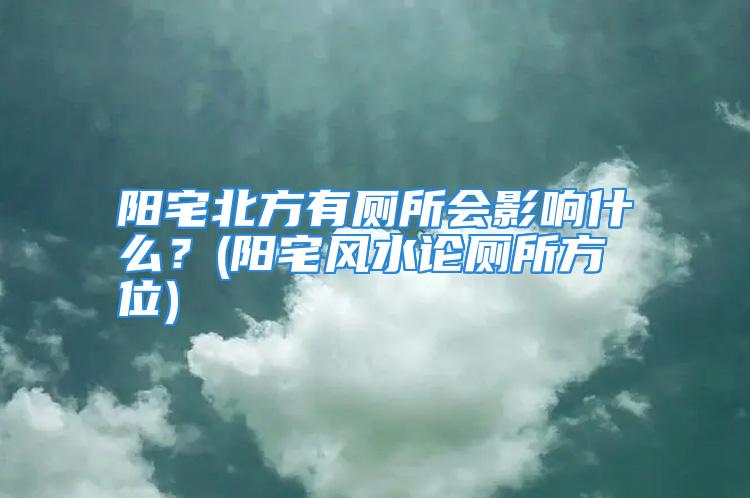 阳宅北方有厕所会影响什么？(阳宅风水论厕所方位)